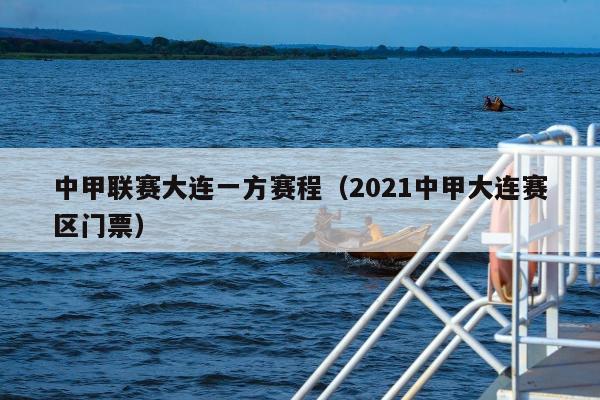 中甲联赛大连一方赛程（2021中甲大连赛区门票）